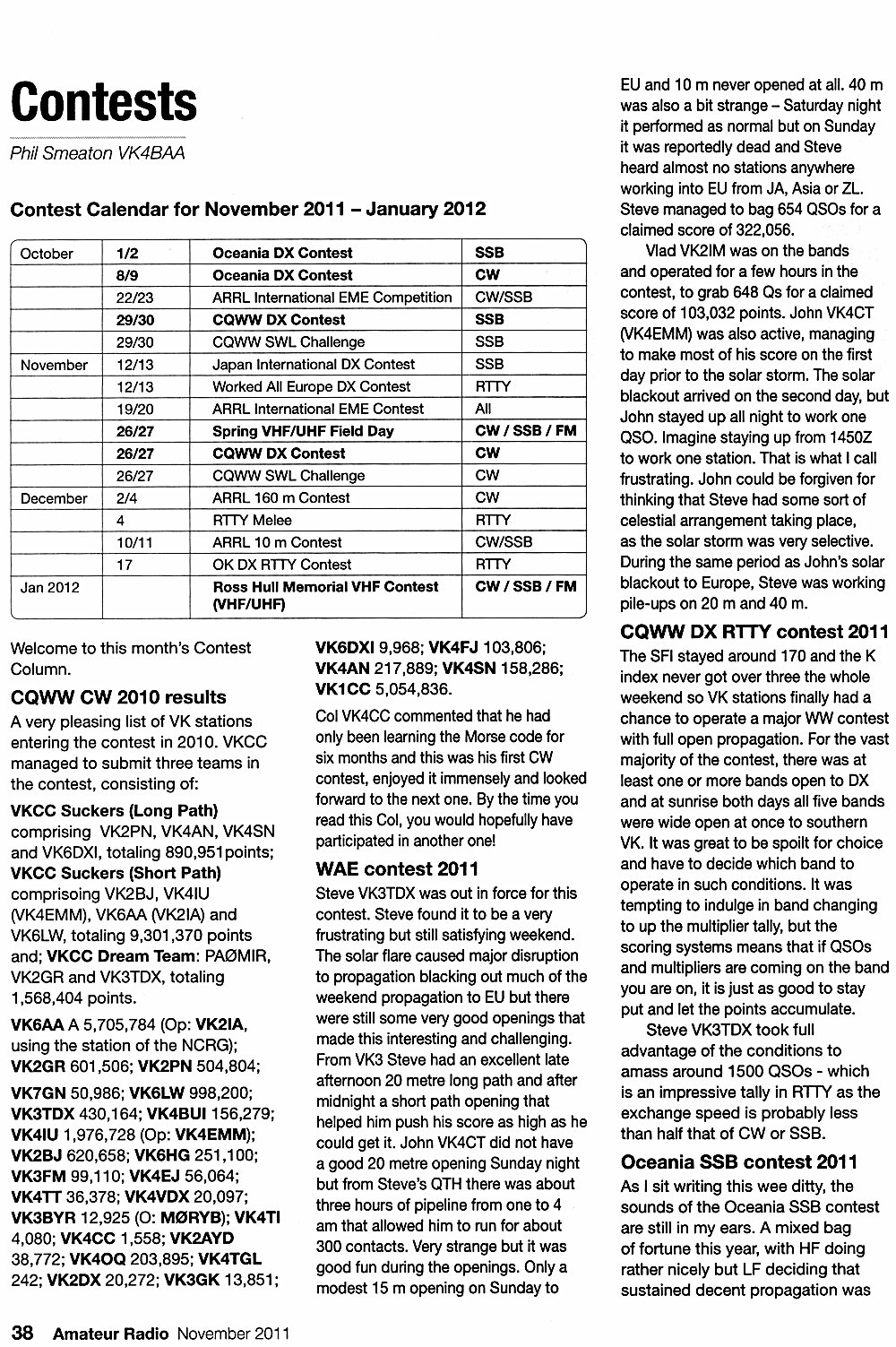 Contests

Phil Smeaton VK4BAA

Contest Calendar for November 2011 – January 2012

| October | 1/2 | Oceania DX Contest | SSB |
|---|---|---|---|
| | 8/9 | Oceania DX Contest | CW |
| | 22/23 | ARRL International EME Competition | CW/SSB |
| | 29/30 | CQWW DX Contest | SSB |
| | 29/30 | CQWW SWL Challenge | SSB |
| November | 12/13 | Japan International DX Contest | SSB |
| | 12/13 | Worked All Europe DX Contest | RTTY |
| | 19/20 | ARRL International EME Contest | All |
| | 26/27 | Spring VHF/UHF Field Day | CW / SSB / FM |
| | 26/27 | CQWW DX Contest | CW |
| | 26/27 | CQWW SWL Challenge | CW |
| December | 2/4 | ARRL 160 m Contest | CW |
| | 4 | RTTY Melee | RTTY |
| | 10/11 | ARRL 10 m Contest | CW/SSB |
| | 17 | OK DX RTTY Contest | RTTY |
| Jan 2012 | | Ross Hull Memorial VHF Contest (VHF/UHF) | CW / SSB / FM |

Welcome to this month's Contest Column.

CQWW CW 2010 results

A very pleasing list of VK stations entering the contest in 2010. VKCC managed to submit three teams in the contest, consisting of:

VKCC Suckers (Long Path) comprising VK2PN, VK4AN, VK4SN and VK6DXI, totaling 890,951points; VKCC Suckers (Short Path) comprisoing VK2BJ, VK4IU (VK4EMM), VK6AA (VK2IA) and VK6LW, totaling 9,301,370 points and; VKCC Dream Team: PAØMIR, VK2GR and VK3TDX, totaling 1,568,404 points.

VK6AA A 5,705,784 (Op: VK2IA, using the station of the NCRG); VK2GR 601,506; VK2PN 504,804;

VK7GN 50,986; VK6LW 998,200; VK3TDX 430,164; VK4BUI 156,279; VK4IU 1,976,728 (Op: VK4EMM); VK2BJ 620,658; VK6HG 251,100; VK3FM 99,110; VK4EJ 56,064; VK4TT 36,378; VK4VDX 20,097; VK3BYR 12,925 (O: MØRYB); VK4TI 4,080; VK4CC 1,558; VK2AYD 38,772; VK4OQ 203,895; VK4TGL 242; VK2DX 20,272; VK3GK 13,851;

VK6DXI 9,968; VK4FJ 103,806; VK4AN 217,889; VK4SN 158,286; VK1CC 5,054,836.

Col VK4CC commented that he had only been learning the Morse code for six months and this was his first CW contest, enjoyed it immensely and looked forward to the next one. By the time you read this Col, you would hopefully have participated in another one!

WAE contest 2011

Steve VK3TDX was out in force for this contest. Steve found it to be a very frustrating but still satisfying weekend. The solar flare caused major disruption to propagation blacking out much of the weekend propagation to EU but there were still some very good openings that made this interesting and challenging. From VK3 Steve had an excellent late afternoon 20 metre long path and after midnight a short path opening that helped him push his score as high as he could get it. John VK4CT did not have a good 20 metre opening Sunday night but from Steve's QTH there was about three hours of pipeline from one to 4 am that allowed him to run for about 300 contacts. Very strange but it was good fun during the openings. Only a modest 15 m opening on Sunday to EU and 10 m never opened at all. 40 m was also a bit strange – Saturday night it performed as normal but on Sunday it was reportedly dead and Steve heard almost no stations anywhere working into EU from JA, Asia or ZL. Steve managed to bag 654 QSOs for a claimed score of 322,056.

Vlad VK2IM was on the bands and operated for a few hours in the contest, to grab 648 Qs for a claimed score of 103,032 points. John VK4CT (VK4EMM) was also active, managing to make most of his score on the first day prior to the solar storm. The solar blackout arrived on the second day, but John stayed up all night to work one QSO. Imagine staying up from 1450Z to work one station. That is what I call frustrating. John could be forgiven for thinking that Steve had some sort of celestial arrangement taking place, as the solar storm was very selective. During the same period as John's solar blackout to Europe, Steve was working pile-ups on 20 m and 40 m.

CQWW DX RTTY contest 2011

The SFI stayed around 170 and the K index never got over three the whole weekend so VK stations finally had a chance to operate a major WW contest with full open propagation. For the vast majority of the contest, there was at least one or more bands open to DX and at sunrise both days all five bands were wide open at once to southern VK. It was great to be spoilt for choice and have to decide which band to operate in such conditions. It was tempting to indulge in band changing to up the multiplier tally, but the scoring systems means that if QSOs and multipliers are coming on the band you are on, it is just as good to stay put and let the points accumulate.

Steve VK3TDX took full advantage of the conditions to amass around 1500 QSOs - which is an impressive tally in RTTY as the exchange speed is probably less than half that of CW or SSB.

Oceania SSB contest 2011

As I sit writing this wee ditty, the sounds of the Oceania SSB contest are still in my ears. A mixed bag of fortune this year, with HF doing rather nicely but LF deciding that sustained decent propagation was

38 Amateur Radio November 2011